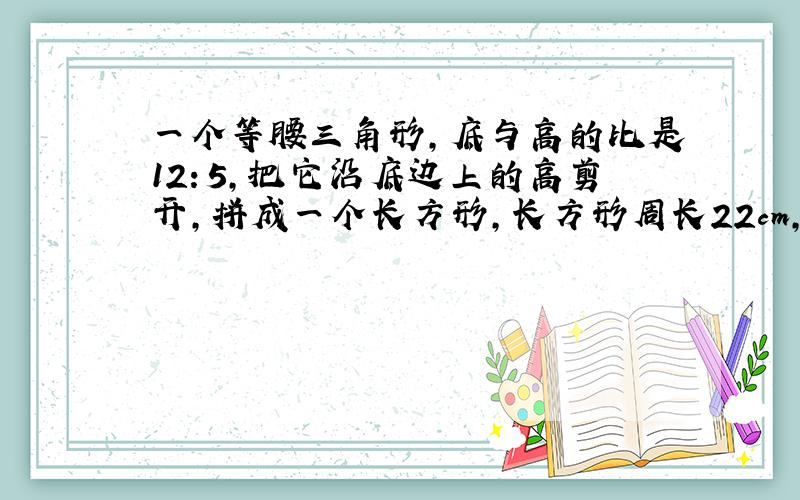 一个等腰三角形，底与高的比是12:5，把它沿底边上的高剪开，拼成一个长方形，长方形周长22cm，